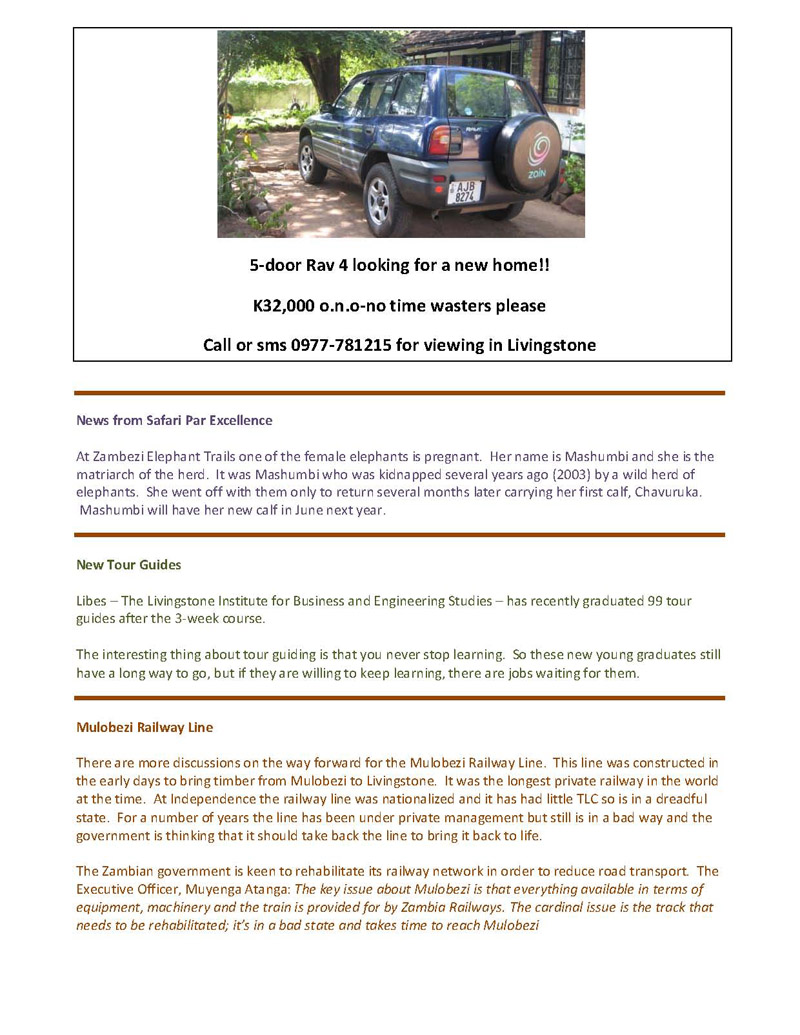 AJB 8274

zain

5-door Rav 4 looking for a new home!!

K32,000 o.n.o-no time wasters please

Call or sms 0977-781215 for viewing in Livingstone

News from Safari Par Excellence

At Zambezi Elephant Trails one of the female elephants is pregnant. Her name is Mashumbi and she is the matriarch of the herd. It was Mashumbi who was kidnapped several years ago (2003) by a wild herd of elephants. She went off with them only to return several months later carrying her first calf, Chavuruka. Mashumbi will have her new calf in June next year.

New Tour Guides

Libes – The Livingstone Institute for Business and Engineering Studies – has recently graduated 99 tour guides after the 3-week course.

The interesting thing about tour guiding is that you never stop learning. So these new young graduates still have a long way to go, but if they are willing to keep learning, there are jobs waiting for them.

Mulobezi Railway Line

There are more discussions on the way forward for the Mulobezi Railway Line. This line was constructed in the early days to bring timber from Mulobezi to Livingstone. It was the longest private railway in the world at the time. At Independence the railway line was nationalized and it has had little TLC so is in a dreadful state. For a number of years the line has been under private management but still is in a bad way and the government is thinking that it should take back the line to bring it back to life.

The Zambian government is keen to rehabilitate its railway network in order to reduce road transport. The Executive Officer, Muyenga Atanga: The key issue about Mulobezi is that everything available in terms of equipment, machinery and the train is provided for by Zambia Railways. The cardinal issue is the track that needs to be rehabilitated; it's in a bad state and takes time to reach Mulobezi